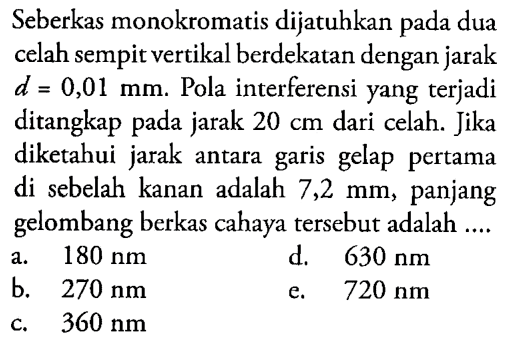 Seberkas monokromatis dijatuhkan pada dua celah sempit vertikal berdekatan dengan jarak $d = 0,01$ mm. Pola interferensi yang terjadi ditangkap pada jarak 20 cm dari celah. Jika diketahui jarak antara garis gelap pertama di sebelah kanan adalah 7,2 mm, panjang gelombang berkas cahaya tersebut adalah ....

a. 180 nm
b. 270 nm
c. 360 nm
d. 630 nm
e. 720 nm